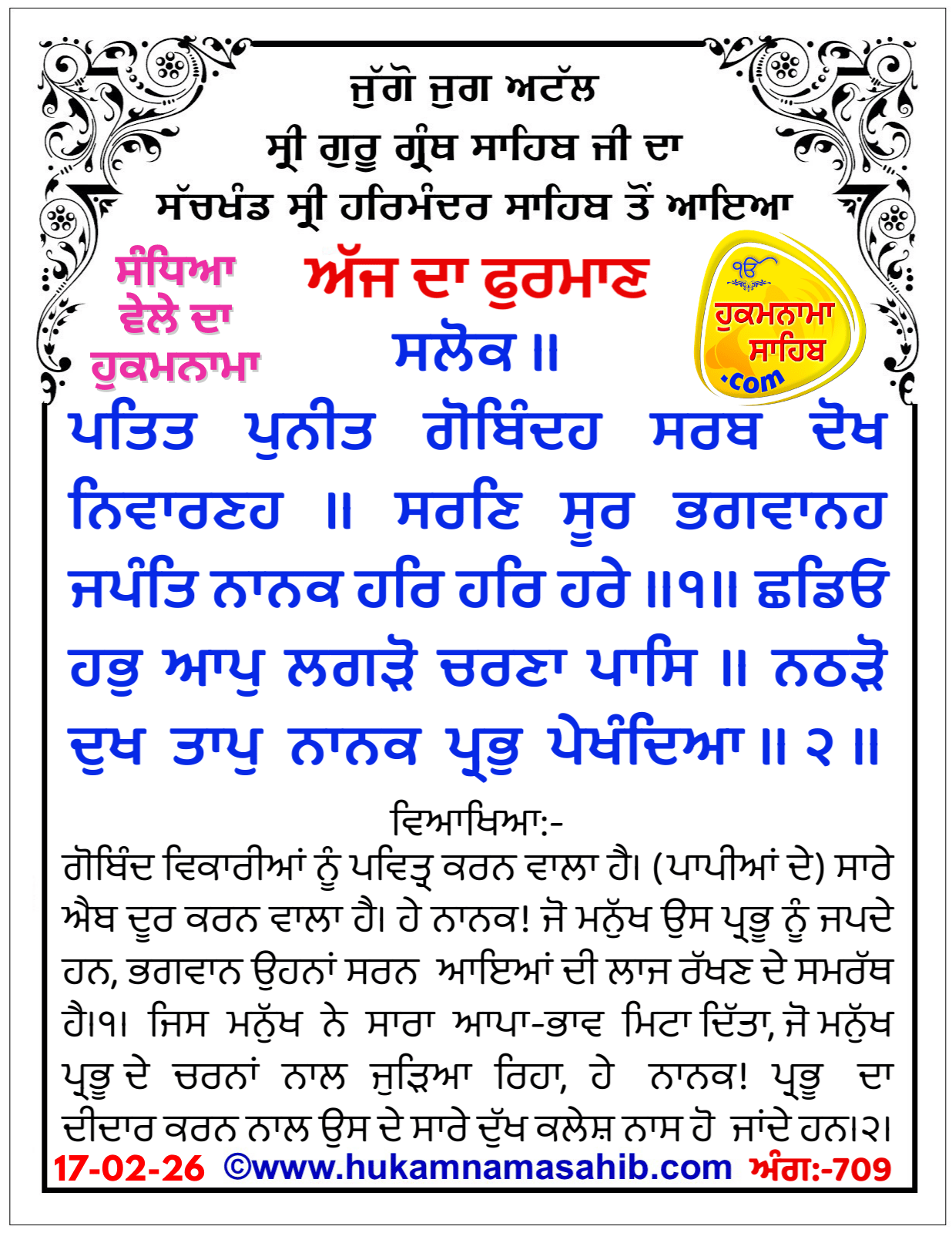 ਜੁੱਗੋ ਜੁਗ ਅਟੱਲ
ਸ੍ਰੀ ਗੁਰੂ ਗ੍ਰੰਥ ਸਾਹਿਬ ਜੀ ਦਾ
ਸੱਚਖੰਡ ਸ੍ਰੀ ਹਰਿਮੰਦਰ ਸਾਹਿਬ ਤੋਂ ਆਇਆ

ਸੰਧਿਆ ਵੇਲੇ ਦਾ ਹੁਕਮਨਾਮਾ

ਅੱਜ ਦਾ ਫੁਰਮਾਣ

ੴ ਹੁਕਮਨਾਮਾ ਸਾਹਿਬ .com

ਸਲੋਕ ॥

ਪਤਿਤ ਪੁਨੀਤ ਗੋਬਿੰਦਹ ਸਰਬ ਦੋਖ ਨਿਵਾਰਣਹ ॥ ਸਰਣਿ ਸੂਰ ਭਗਵਾਨਹ ਜਪੰਤਿ ਨਾਨਕ ਹਰਿ ਹਰਿ ਹਰੇ ॥੧॥ ਛਡਿਓ ਹਭੁ ਆਪੁ ਲਗੜੋ ਚਰਣਾ ਪਾਸਿ ॥ ਨਠੜੋ ਦੁਖ ਤਾਪੁ ਨਾਨਕ ਪ੍ਰਭੁ ਪੇਖੰਦਿਆ ॥ ੨ ॥

ਵਿਆਖਿਆ:-
ਗੋਬਿੰਦ ਵਿਕਾਰੀਆਂ ਨੂੰ ਪਵਿਤ੍ਰ ਕਰਨ ਵਾਲਾ ਹੈ। (ਪਾਪੀਆਂ ਦੇ) ਸਾਰੇ ਐਬ ਦੂਰ ਕਰਨ ਵਾਲਾ ਹੈ। ਹੇ ਨਾਨਕ! ਜੋ ਮਨੁੱਖ ਉਸ ਪ੍ਰਭੂ ਨੂੰ ਜਪਦੇ ਹਨ, ਭਗਵਾਨ ਉਹਨਾਂ ਸਰਨ ਆਇਆਂ ਦੀ ਲਾਜ ਰੱਖਣ ਦੇ ਸਮਰੱਥ ਹੈ।੧। ਜਿਸ ਮਨੁੱਖ ਨੇ ਸਾਰਾ ਆਪਾ-ਭਾਵ ਮਿਟਾ ਦਿੱਤਾ, ਜੋ ਮਨੁੱਖ ਪ੍ਰਭੂ ਦੇ ਚਰਨਾਂ ਨਾਲ ਜੁੜਿਆ ਰਿਹਾ, ਹੇ ਨਾਨਕ! ਪ੍ਰਭੂ ਦਾ ਦੀਦਾਰ ਕਰਨ ਨਾਲ ਉਸ ਦੇ ਸਾਰੇ ਦੁੱਖ ਕਲੇਸ਼ ਨਾਸ ਹੋ ਜਾਂਦੇ ਹਨ।੨।

17-02-26 ©www.hukamnamasahib.com ਅੰਗ:-709